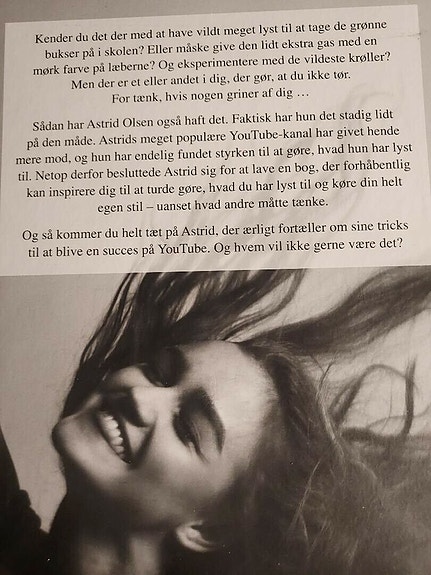 Kender du det der med at have vildt meget lyst til at tage de grønne bukser på i skolen? Eller måske give den lidt ekstra gas med en mørk farve på læberne? Og eksperimentere med de vildeste krøller? Men der er et eller andet i dig, der gør, at du ikke tør. For tænk, hvis nogen griner af dig …

Sådan har Astrid Olsen også haft det. Faktisk har hun det stadig lidt på den måde. Astrids meget populære YouTube-kanal har givet hende mere mod, og hun har endelig fundet styrken til at gøre, hvad hun har lyst til. Netop derfor besluttede Astrid sig for at lave en bog, der forhåbentlig kan inspirere dig til at turde gøre, hvad du har lyst til og køre din helt egen stil – uanset hvad andre måtte tænke.

Og så kommer du helt tæt på Astrid, der ærligt fortæller om sine tricks til at blive en succes på YouTube. Og hvem vil ikke gerne være det?